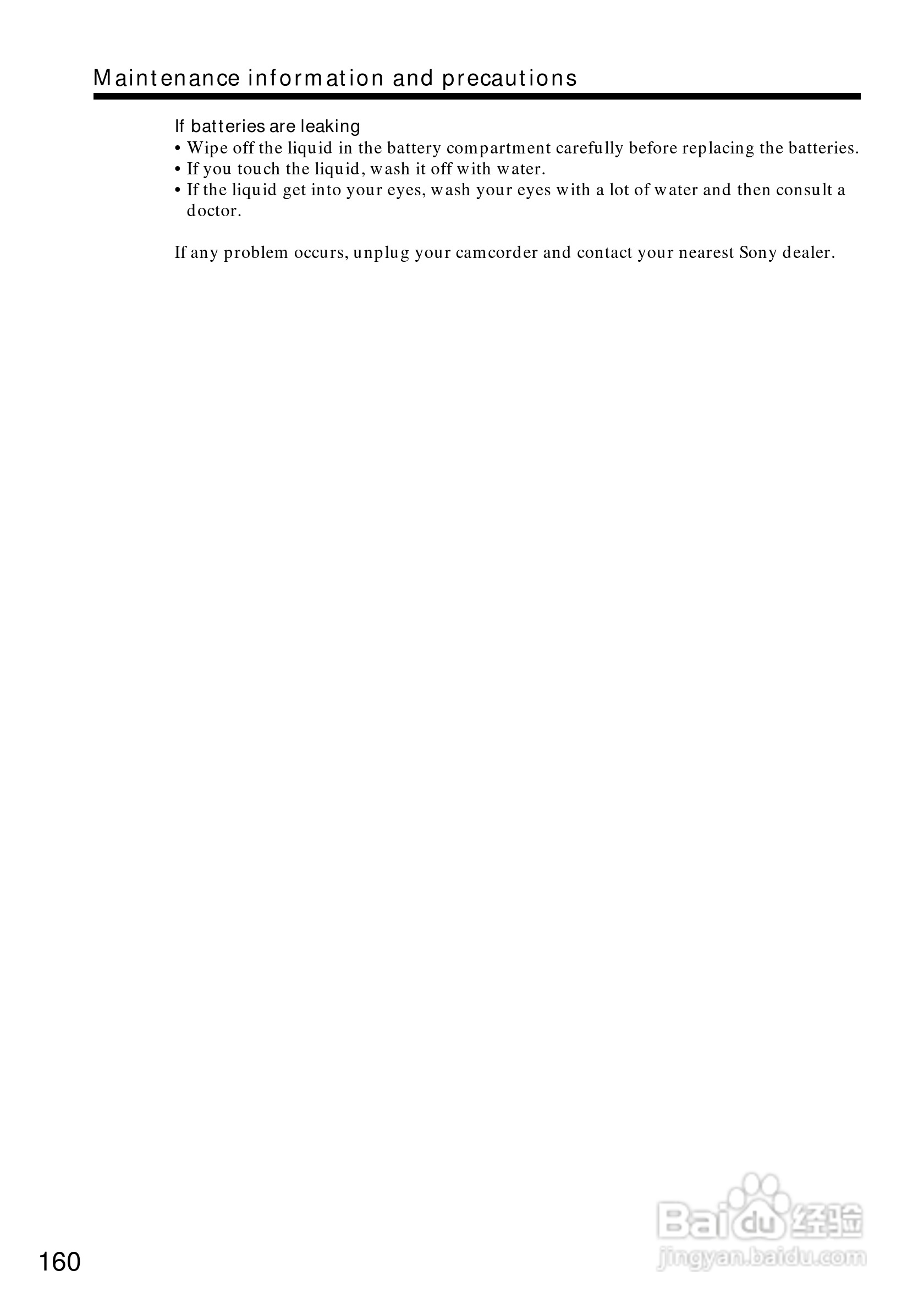 Maintenance information and precautions

If batteries are leaking
• Wipe off the liquid in the battery compartment carefully before replacing the batteries.
• If you touch the liquid, wash it off with water.
• If the liquid get into your eyes, wash your eyes with a lot of water and then consult a doctor.

If any problem occurs, unplug your camcorder and contact your nearest Sony dealer.

160

Baidu经验
jingyan.baidu.com